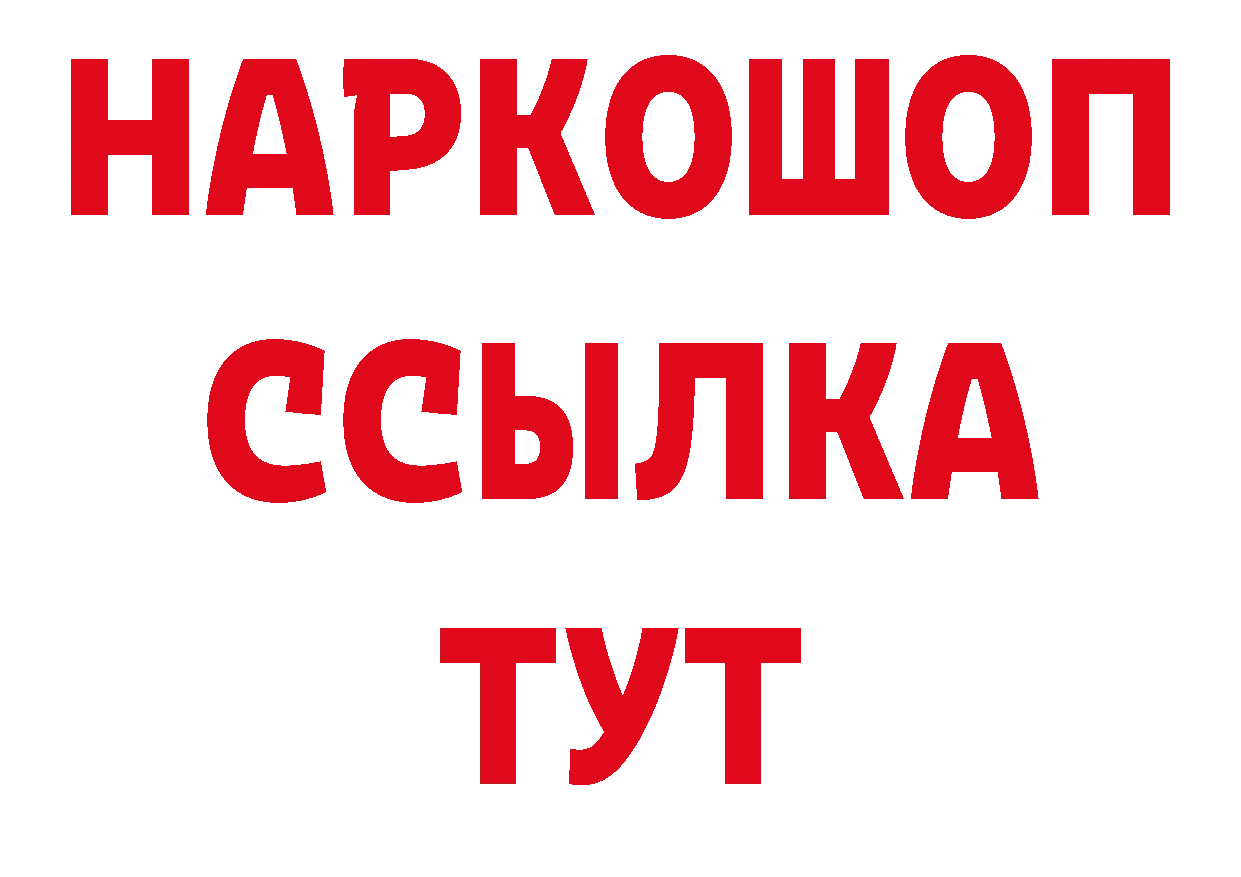 НАРКОШОП
ССЫЛКА
ТУТ